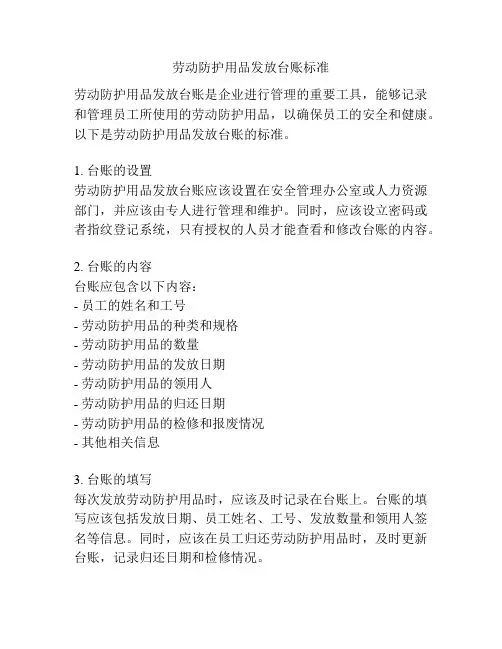 劳动防护用品发放台账标准

劳动防护用品发放台账是企业进行管理的重要工具，能够记录和管理员工所使用的劳动防护用品，以确保员工的安全和健康。以下是劳动防护用品发放台账的标准。

1. 台账的设置
劳动防护用品发放台账应该设置在安全管理办公室或人力资源部门，并应该由专人进行管理和维护。同时，应该设立密码或者指纹登记系统，只有授权的人员才能查看和修改台账的内容。

2. 台账的内容
台账应包含以下内容：
- 员工的姓名和工号
- 劳动防护用品的种类和规格
- 劳动防护用品的数量
- 劳动防护用品的发放日期
- 劳动防护用品的领用人
- 劳动防护用品的归还日期
- 劳动防护用品的检修和报废情况
- 其他相关信息

3. 台账的填写
每次发放劳动防护用品时，应该及时记录在台账上。台账的填写应该包括发放日期、员工姓名、工号、发放数量和领用人签名等信息。同时，应该在员工归还劳动防护用品时，及时更新台账，记录归还日期和检修情况。